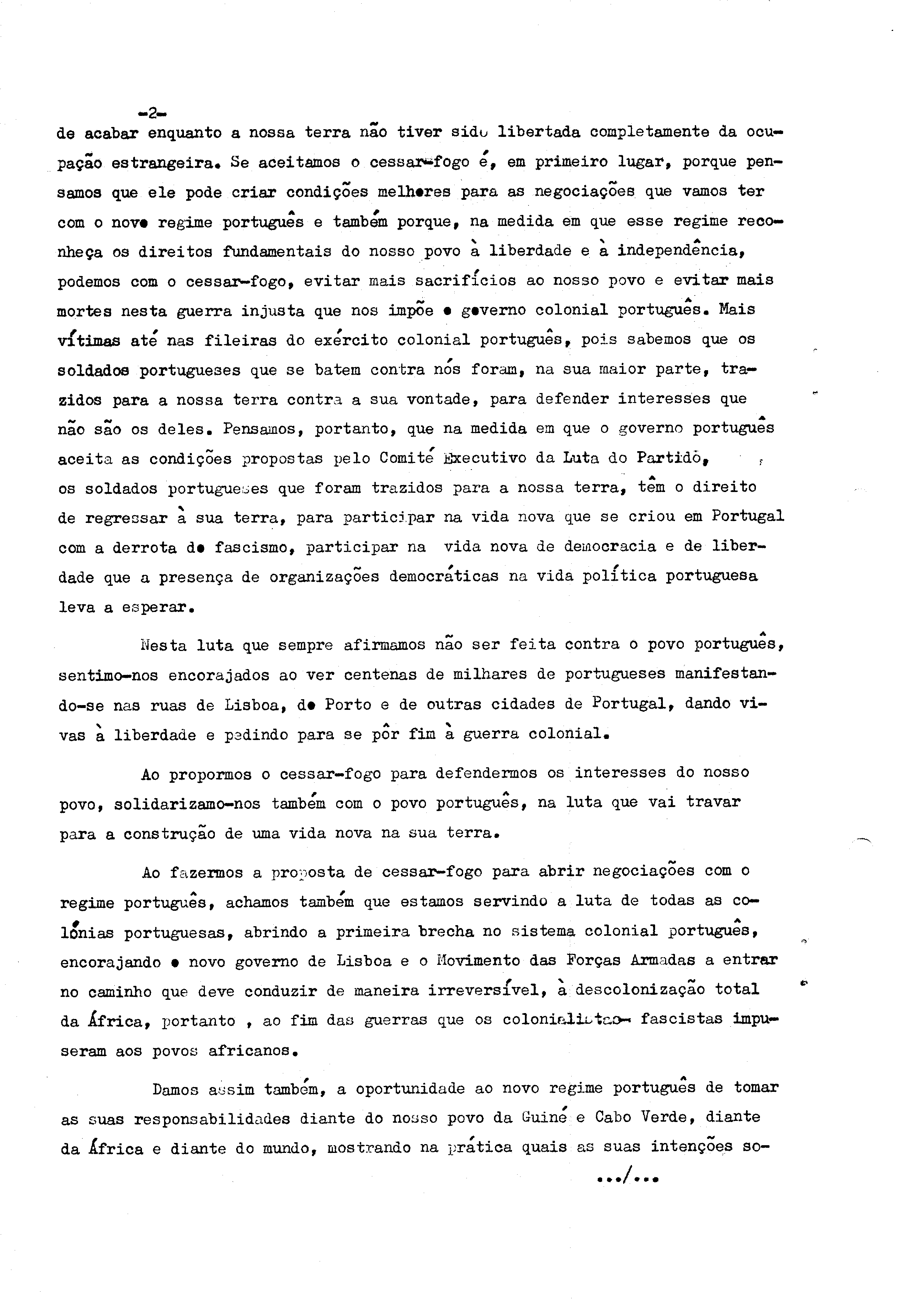 -2-

de acabar enquanto a nossa terra não tiver sido libertada completamente da ocupação estrangeira. Se aceitamos o cessar-fogo é, em primeiro lugar, porque pensamos que ele pode criar condições melhores para as negociações que vamos ter com o novo regime português e também porque, na medida em que esse regime reconheça os direitos fundamentais do nosso povo à liberdade e à independência, podemos com o cessar-fogo, evitar mais sacrifícios ao nosso povo e evitar mais mortes nesta guerra injusta que nos impõe o governo colonial português. Mais vítimas até nas fileiras do exército colonial português, pois sabemos que os soldados portugueses que se batem contra nós foram, na sua maior parte, trazidos para a nossa terra contra a sua vontade, para defender interesses que não são os deles. Pensamos, portanto, que na medida em que o governo português aceita as condições propostas pelo Comité Executivo da Luta do Partido, os soldados portugueses que foram trazidos para a nossa terra, têm o direito de regressar à sua terra, para participar na vida nova que se criou em Portugal com a derrota do fascismo, participar na vida nova de democracia e de liberdade que a presença de organizações democráticas na vida política portuguesa leva a esperar.

Nesta luta que sempre afirmamos não ser feita contra o povo português, sentimo-nos encorajados ao ver centenas de milhares de portugueses manifestando-se nas ruas de Lisboa, do Porto e de outras cidades de Portugal, dando vivas à liberdade e pedindo para se pôr fim à guerra colonial.

Ao propormos o cessar-fogo para defendermos os interesses do nosso povo, solidarizamo-nos também com o povo português, na luta que vai travar para a construção de uma vida nova na sua terra.

Ao fazermos a proposta de cessar-fogo para abrir negociações com o regime português, achamos também que estamos servindo a luta de todas as colónias portuguesas, abrindo a primeira brecha no sistema colonial português, encorajando o novo governo de Lisboa e o Movimento das Forças Armadas a entrar no caminho que deve conduzir de maneira irreversível, à descolonização total da África, portanto , ao fim das guerras que os colonialistas- fascistas impuseram aos povos africanos.

Damos assim também, a oportunidade ao novo regime português de tomar as suas responsabilidades diante do nosso povo da Guiné e Cabo Verde, diante da África e diante do mundo, mostrando na prática quais as suas intenções so-

.../...